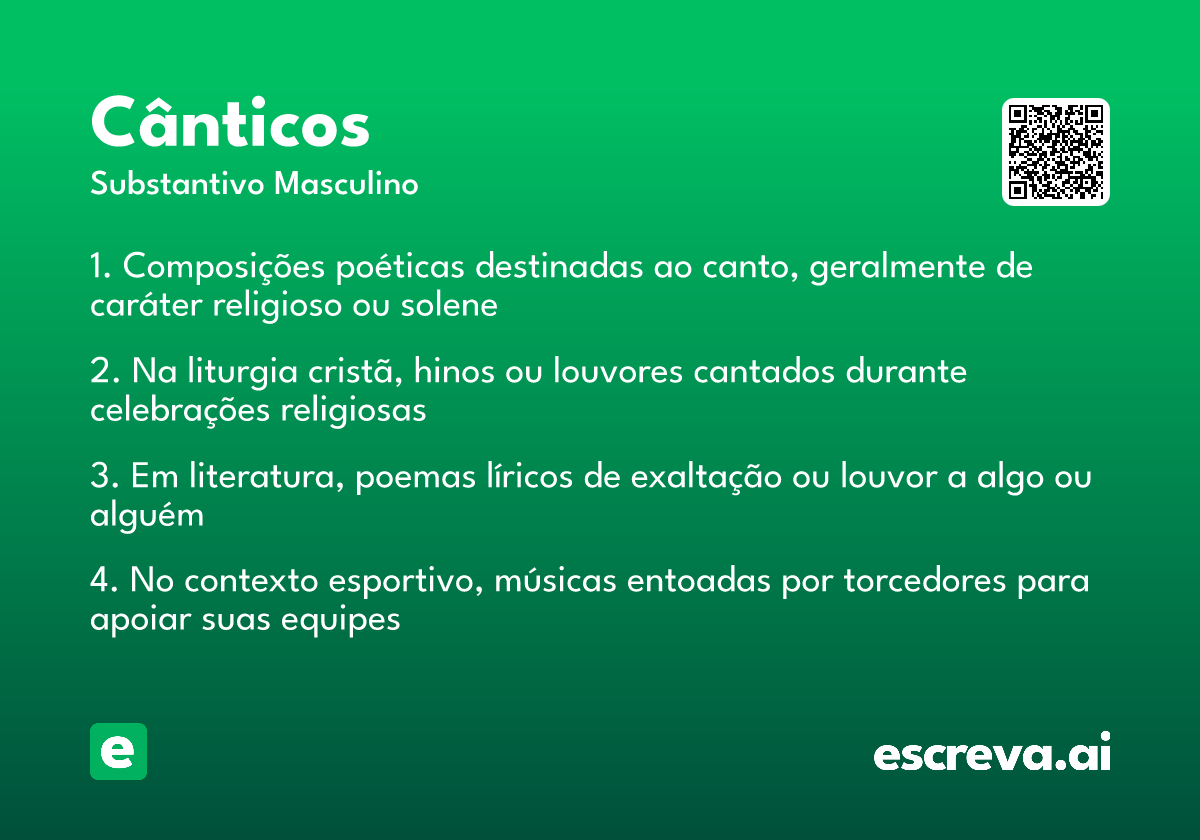 Cânticos
Substantivo Masculino

1. Composições poéticas destinadas ao canto, geralmente de caráter religioso ou solene

2. Na liturgia cristã, hinos ou louvores cantados durante celebrações religiosas

3. Em literatura, poemas líricos de exaltação ou louvor a algo ou alguém

4. No contexto esportivo, músicas entoadas por torcedores para apoiar suas equipes

e

escreva.ai